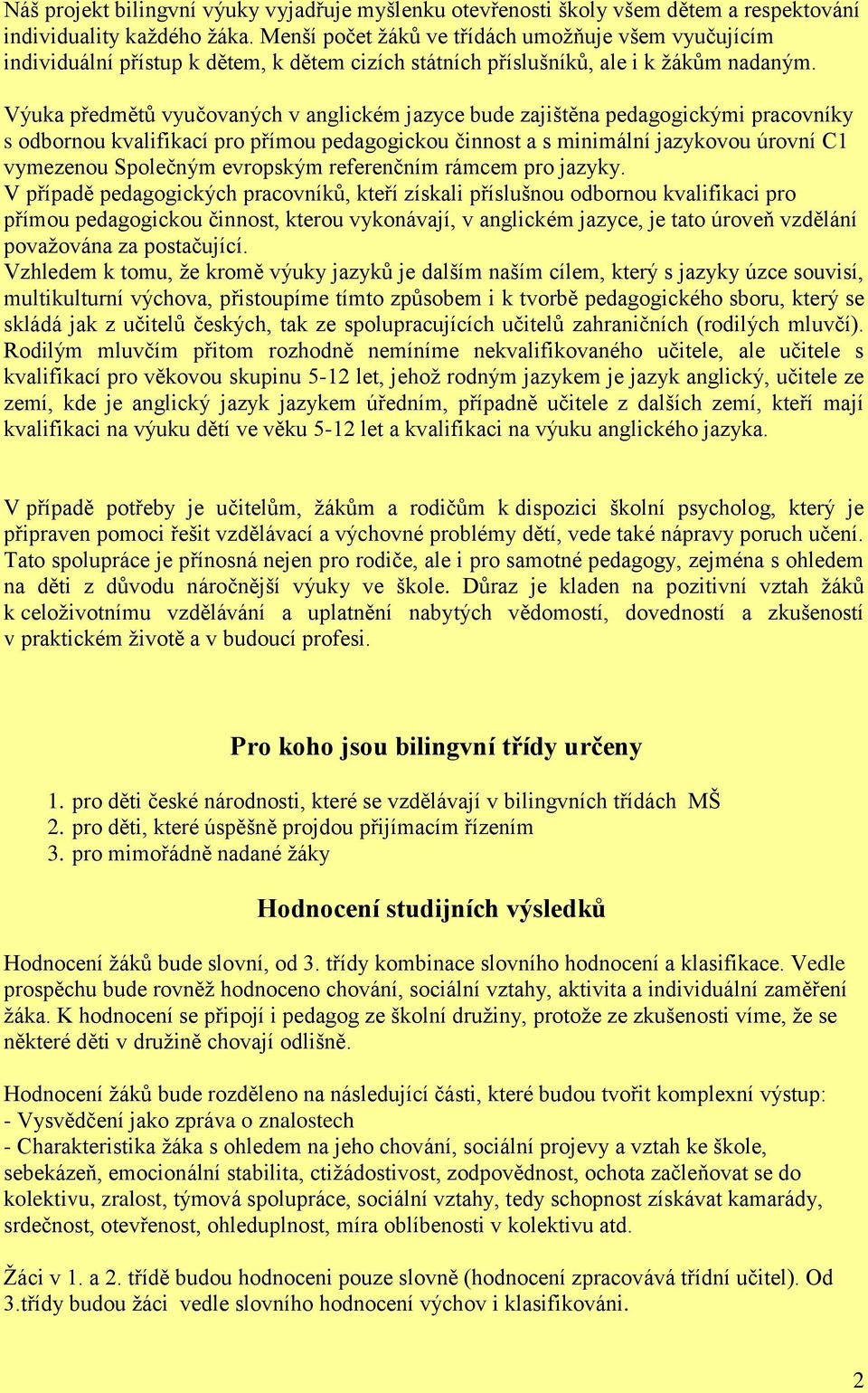 Náš projekt bilingvní výuky vyjadřuje myšlenku otevřenosti školy všem dětem a respektování individuality každého žáka. Menší počet žáků ve třídách umožňuje všem vyučujícím individuální přístup k dětem, k dětem cizích státních příslušníků, ale i k žákům nadaným.

Výuka předmětů vyučovaných v anglickém jazyce bude zajištěna pedagogickými pracovníky s odbornou kvalifikací pro přímou pedagogickou činnost a s minimální jazykovou úrovní C1 vymezenou Společným evropským referenčním rámcem pro jazyky.
V případě pedagogických pracovníků, kteří získali příslušnou odbornou kvalifikaci pro přímou pedagogickou činnost, kterou vykonávají, v anglickém jazyce, je tato úroveň vzdělání považována za postačující.
Vzhledem k tomu, že kromě výuky jazyků je dalším naším cílem, který s jazyky úzce souvisí, multikulturní výchova, přistoupíme tímto způsobem i k tvorbě pedagogického sboru, který se skládá jak z učitelů českých, tak ze spolupracujících učitelů zahraničních (rodilých mluvčí). Rodilým mluvčím přitom rozhodně nemíníme nekvalifikovaného učitele, ale učitele s kvalifikací pro věkovou skupinu 5-12 let, jehož rodným jazykem je jazyk anglický, učitele ze zemí, kde je anglický jazyk jazykem úředním, případně učitele z dalších zemí, kteří mají kvalifikaci na výuku dětí ve věku 5-12 let a kvalifikaci na výuku anglického jazyka.

V případě potřeby je učitelům, žákům a rodičům k dispozici školní psycholog, který je připraven pomoci řešit vzdělávací a výchovné problémy dětí, vede také nápravy poruch učení. Tato spolupráce je přínosná nejen pro rodiče, ale i pro samotné pedagogy, zejména s ohledem na děti z důvodu náročnější výuky ve škole. Důraz je kladen na pozitivní vztah žáků k celoživotnímu vzdělávání a uplatnění nabytých vědomostí, dovedností a zkušeností v praktickém životě a v budoucí profesi.

Pro koho jsou bilingvní třídy určeny

1. pro děti české národnosti, které se vzdělávají v bilingvních třídách MŠ
2. pro děti, které úspěšně projdou přijímacím řízením
3. pro mimořádně nadané žáky

Hodnocení studijních výsledků

Hodnocení žáků bude slovní, od 3. třídy kombinace slovního hodnocení a klasifikace. Vedle prospěchu bude rovněž hodnoceno chování, sociální vztahy, aktivita a individuální zaměření žáka. K hodnocení se připojí i pedagog ze školní družiny, protože ze zkušenosti víme, že se některé děti v družině chovají odlišně.

Hodnocení žáků bude rozděleno na následující části, které budou tvořit komplexní výstup:
- Vysvědčení jako zpráva o znalostech
- Charakteristika žáka s ohledem na jeho chování, sociální projevy a vztah ke škole, sebekázeň, emocionální stabilita, ctižádostivost, zodpovědnost, ochota začleňovat se do kolektivu, zralost, týmová spolupráce, sociální vztahy, tedy schopnost získávat kamarády, srdečnost, otevřenost, ohleduplnost, míra oblíbenosti v kolektivu atd.

Žáci v 1. a 2. třídě budou hodnoceni pouze slovně (hodnocení zpracovává třídní učitel). Od 3.třídy budou žáci vedle slovního hodnocení výchov i klasifikováni.

2